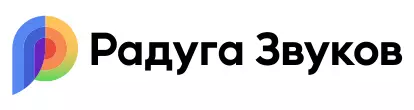 Радуга Звуков